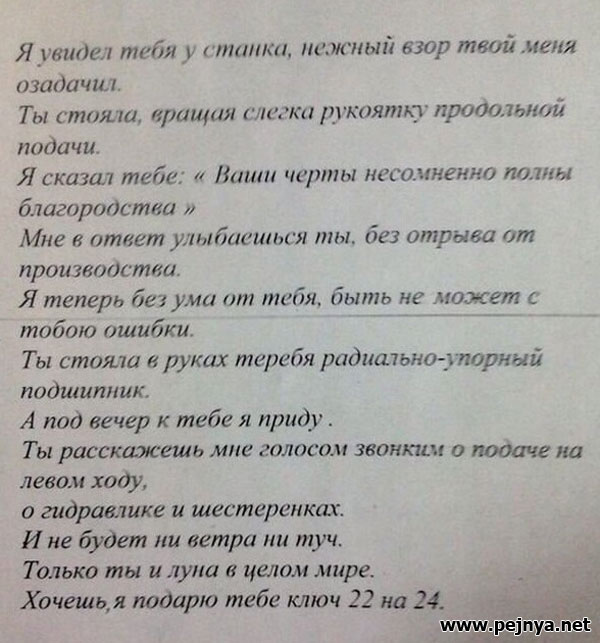 Я увидел тебя у станка, нежный взор твой меня озадачил.
Ты стояла, вращая слегка рукоятку продольной подачи.
Я сказал тебе: « Ваши черты несомненно полны благородства »
Мне в ответ улыбаешься ты, без отрыва от производства.
Я теперь без ума от тебя, быть не может с тобою ошибки.
Ты стояла в руках теребя радиально-упорный подшипник.
А под вечер к тебе я приду .
Ты расскажешь мне голосом звонким о подаче на левом ходу,
о гидравлике и шестеренках.
И не будет ни ветра ни туч.
Только ты и луна в целом мире.
Хочешь,я подарю тебе ключ 22 на 24.

www.pejnya.net